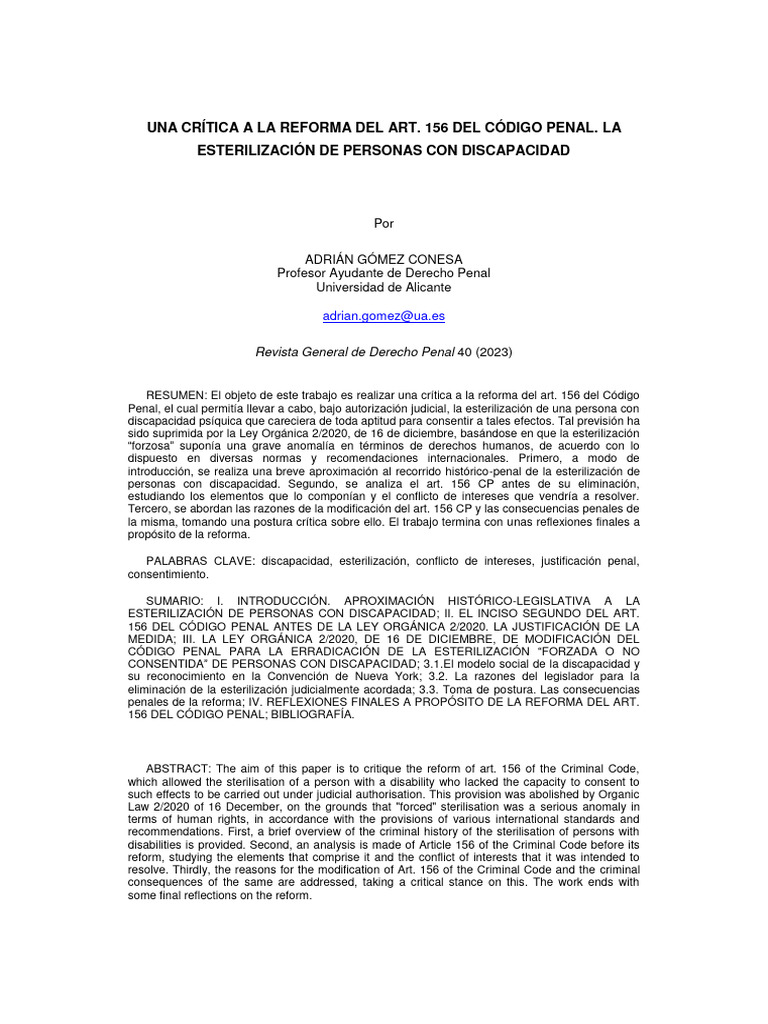 UNA CRÍTICA A LA REFORMA DEL ART. 156 DEL CÓDIGO PENAL. LA ESTERILIZACIÓN DE PERSONAS CON DISCAPACIDAD

Por

ADRIÁN GÓMEZ CONESA
Profesor Ayudante de Derecho Penal
Universidad de Alicante

adrian.gomez@ua.es

Revista General de Derecho Penal 40 (2023)

RESUMEN: El objeto de este trabajo es realizar una crítica a la reforma del art. 156 del Código Penal, el cual permitía llevar a cabo, bajo autorización judicial, la esterilización de una persona con discapacidad psíquica que careciera de toda aptitud para consentir a tales efectos. Tal previsión ha sido suprimida por la Ley Orgánica 2/2020, de 16 de diciembre, basándose en que la esterilización "forzosa" suponía una grave anomalía en términos de derechos humanos, de acuerdo con lo dispuesto en diversas normas y recomendaciones internacionales. Primero, a modo de introducción, se realiza una breve aproximación al recorrido histórico-penal de la esterilización de personas con discapacidad. Segundo, se analiza el art. 156 CP antes de su eliminación, estudiando los elementos que lo componían y el conflicto de intereses que vendría a resolver. Tercero, se abordan las razones de la modificación del art. 156 CP y las consecuencias penales de la misma, tomando una postura crítica sobre ello. El trabajo termina con unas reflexiones finales a propósito de la reforma.

PALABRAS CLAVE: discapacidad, esterilización, conflicto de intereses, justificación penal, consentimiento.

SUMARIO: I. INTRODUCCIÓN. APROXIMACIÓN HISTÓRICO-LEGISLATIVA A LA ESTERILIZACIÓN DE PERSONAS CON DISCAPACIDAD; II. EL INCISO SEGUNDO DEL ART. 156 DEL CÓDIGO PENAL ANTES DE LA LEY ORGÁNICA 2/2020. LA JUSTIFICACIÓN DE LA MEDIDA; III. LA LEY ORGÁNICA 2/2020, DE 16 DE DICIEMBRE, DE MODIFICACIÓN DEL CÓDIGO PENAL PARA LA ERRADICACIÓN DE LA ESTERILIZACIÓN "FORZADA O NO CONSENTIDA" DE PERSONAS CON DISCAPACIDAD; 3.1.El modelo social de la discapacidad y su reconocimiento en la Convención de Nueva York; 3.2. La razones del legislador para la eliminación de la esterilización judicialmente acordada; 3.3. Toma de postura. Las consecuencias penales de la reforma; IV. REFLEXIONES FINALES A PROPÓSITO DE LA REFORMA DEL ART. 156 DEL CÓDIGO PENAL; BIBLIOGRAFÍA.

ABSTRACT: The aim of this paper is to critique the reform of art. 156 of the Criminal Code, which allowed the sterilisation of a person with a disability who lacked the capacity to consent to such effects to be carried out under judicial authorisation. This provision was abolished by Organic Law 2/2020 of 16 December, on the grounds that "forced" sterilisation was a serious anomaly in terms of human rights, in accordance with the provisions of various international standards and recommendations. First, a brief overview of the criminal history of the sterilisation of persons with disabilities is provided. Second, an analysis is made of Article 156 of the Criminal Code before its reform, studying the elements that comprise it and the conflict of interests that it was intended to resolve. Thirdly, the reasons for the modification of Art. 156 of the Criminal Code and the criminal consequences of the same are addressed, taking a critical stance on this. The work ends with some final reflections on the reform.